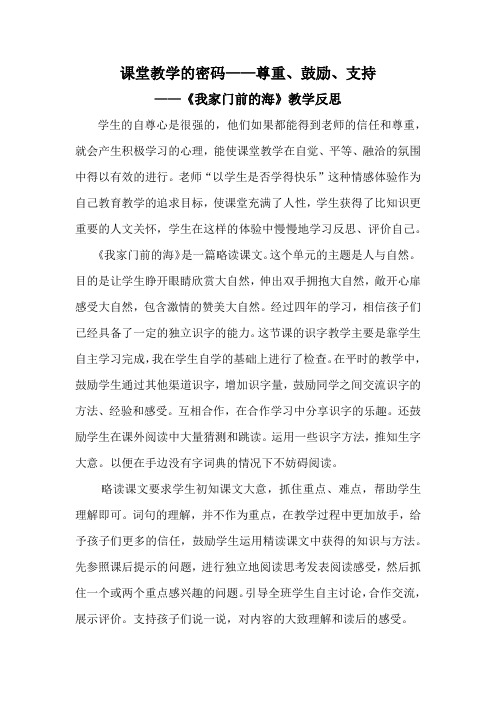 课堂教学的密码——尊重、鼓励、支持

——《我家门前的海》教学反思

学生的自尊心是很强的，他们如果都能得到老师的信任和尊重，就会产生积极学习的心理，能使课堂教学在自觉、平等、融洽的氛围中得以有效的进行。老师“以学生是否学得快乐”这种情感体验作为自己教育教学的追求目标，使课堂充满了人性，学生获得了比知识更重要的人文关怀，学生在这样的体验中慢慢地学习反思、评价自己。

《我家门前的海》是一篇略读课文。这个单元的主题是人与自然。目的是让学生睁开眼睛欣赏大自然，伸出双手拥抱大自然，敞开心扉感受大自然，包含激情的赞美大自然。经过四年的学习，相信孩子们已经具备了一定的独立识字的能力。这节课的识字教学主要是靠学生自主学习完成，我在学生自学的基础上进行了检查。在平时的教学中，鼓励学生通过其他渠道识字，增加识字量，鼓励同学之间交流识字的方法、经验和感受。互相合作，在合作学习中分享识字的乐趣。还鼓励学生在课外阅读中大量猜测和跳读。运用一些识字方法，推知生字大意。以便在手边没有字词典的情况下不妨碍阅读。

略读课文要求学生初知课文大意，抓住重点、难点，帮助学生理解即可。词句的理解，并不作为重点，在教学过程中更加放手，给予孩子们更多的信任，鼓励学生运用精读课文中获得的知识与方法。先参照课后提示的问题，进行独立地阅读思考发表阅读感受，然后抓住一个或两个重点感兴趣的问题。引导全班学生自主讨论，合作交流，展示评价。支持孩子们说一说，对内容的大致理解和读后的感受。